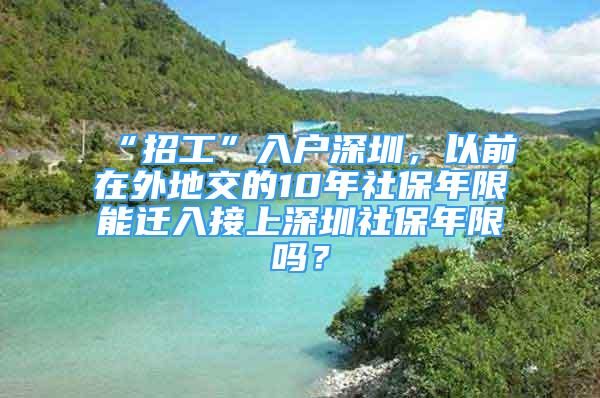 “招工”入户深圳，以前在外地交的10年社保年限能迁入接上深圳社保年限吗？